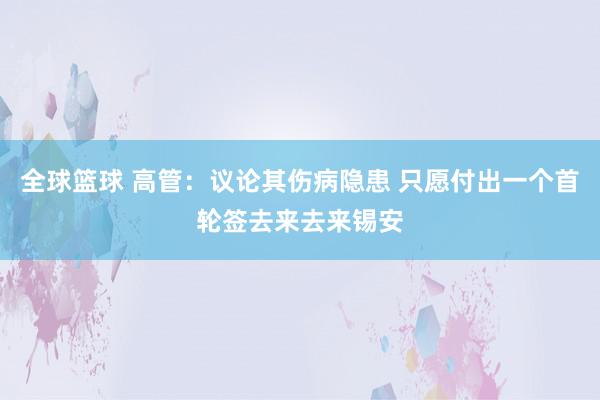 全球篮球 高管：议论其伤病隐患 只愿付出一个首轮签去来去来锡安